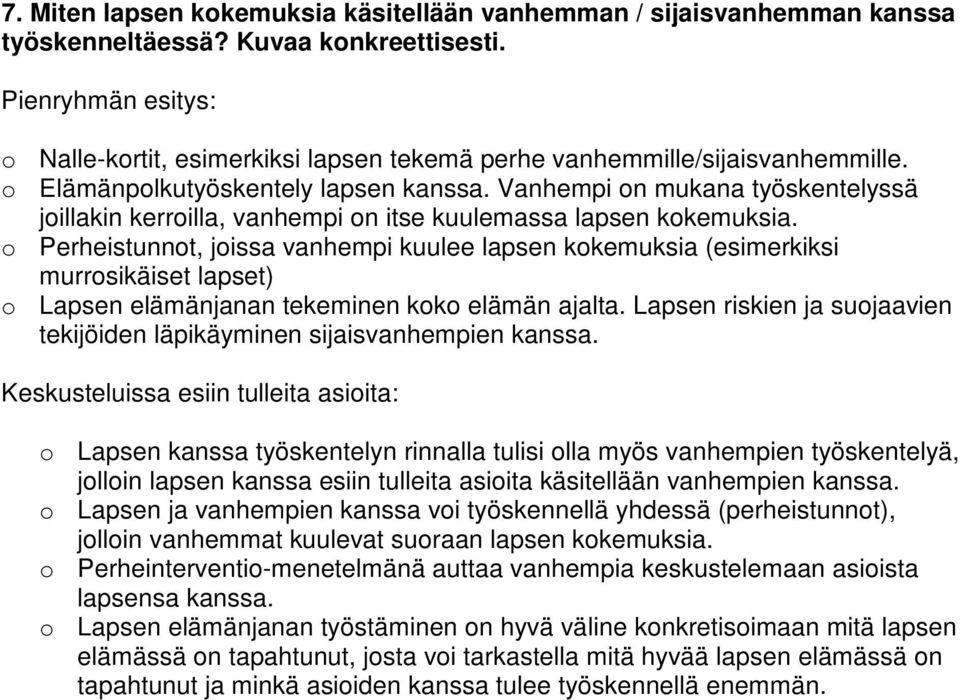 7. Miten lapsen kokemuksia käsitellään vanhemman / sijaisvanhemman kanssa työskenneltäessä? Kuvaa konkreettisesti.

Pienryhmän esitys:

o Nalle-kortit, esimerkiksi lapsen tekemä perhe vanhemmille/sijaisvanhemmille.
o Elämänpolkutyöskentely lapsen kanssa. Vanhempi on mukana työskentelyssä joillakin kerroilla, vanhempi on itse kuulemassa lapsen kokemuksia.
o Perheistunnot, joissa vanhempi kuulee lapsen kokemuksia (esimerkiksi murrosikäiset lapset)
o Lapsen elämänjanan tekeminen koko elämän ajalta. Lapsen riskien ja suojaavien tekijöiden läpikäyminen sijaisvanhempien kanssa.

Keskusteluissa esiin tulleita asioita:

o Lapsen kanssa työskentelyn rinnalla tulisi olla myös vanhempien työskentelyä, jolloin lapsen kanssa esiin tulleita asioita käsitellään vanhempien kanssa.
o Lapsen ja vanhempien kanssa voi työskennellä yhdessä (perheistunnot), jolloin vanhemmat kuulevat suoraan lapsen kokemuksia.
o Perheinterventio-menetelmänä auttaa vanhempia keskustelemaan asioista lapsensa kanssa.
o Lapsen elämänjanan työstäminen on hyvä väline konkretisoimaan mitä lapsen elämässä on tapahtunut, josta voi tarkastella mitä hyvää lapsen elämässä on tapahtunut ja minkä asioiden kanssa tulee työskennellä enemmän.